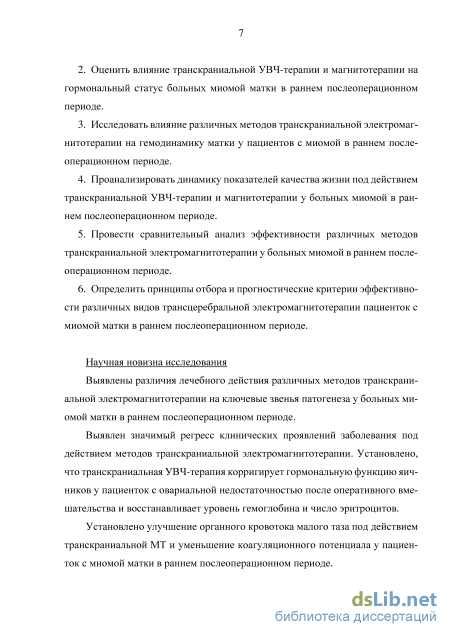 7

2. Оценить влияние транскраниальной УВЧ-терапии и магнитотерапии на гормональный статус больных миомой матки в раннем послеоперационном периоде.

3. Исследовать влияние различных методов транскраниальной электромагнитотерапии на гемодинамику матки у пациентов с миомой в раннем послеоперационном периоде.

4. Проанализировать динамику показателей качества жизни под действием транскраниальной УВЧ-терапии и магнитотерапии у больных миомой в раннем послеоперационном периоде.

5. Провести сравнительный анализ эффективности различных методов транскраниальной электромагнитотерапии у больных миомой в раннем послеоперационном периоде.

6. Определить принципы отбора и прогностические критерии эффективности различных видов трансцеребральной электромагнитотерапии пациенток с миомой матки в раннем послеоперационном периоде.

Научная новизна исследования

Выявлены различия лечебного действия различных методов транскраниальной электромагнитотерапии на ключевые звенья патогенеза у больных миомой матки в раннем послеоперационном периоде.

Выявлен значимый регресс клинических проявлений заболевания под действием методов транскраниальной электромагнитотерапии. Установлено, что транскраниальная УВЧ-терапия корригирует гормональную функцию яичников у пациенток с овариальной недостаточностью после оперативного вмешательства и восстанавливает уровень гемоглобина и число эритроцитов.

Установлено улучшение органного кровотока малого таза под действием транскраниальной МТ и уменьшение коагуляционного потенциала у пациенток с миомой матки в раннем послеоперационном периоде.

dsLib.net
библиотека диссертаций